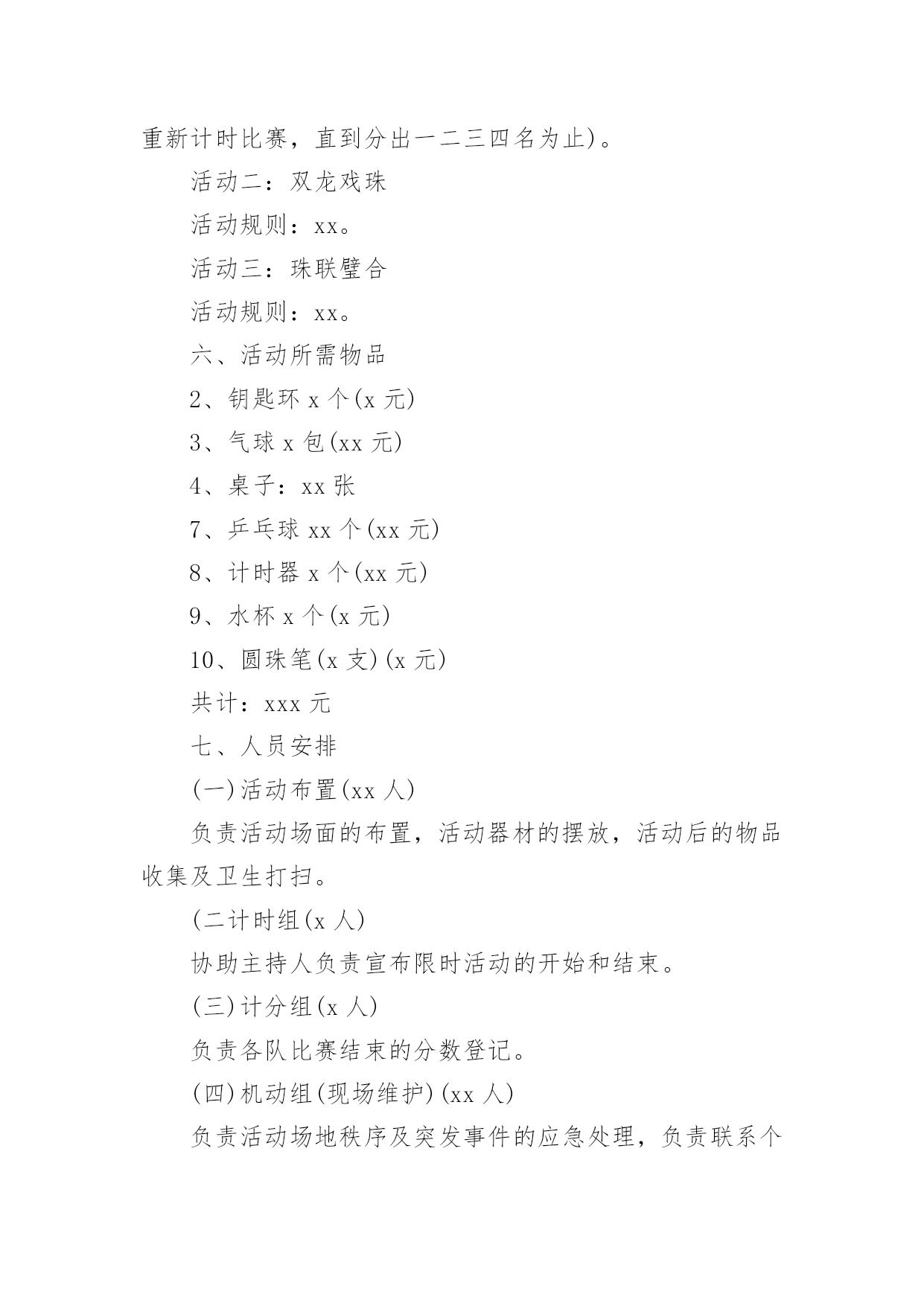 重新计时比赛，直到分出一二三四名为止)。

活动二：双龙戏珠

活动规则：xx。

活动三：珠联璧合

活动规则：xx。

六、活动所需物品

2、钥匙环 x 个(x 元)

3、气球 x 包(xx 元)

4、桌子：xx 张

7、乒乓球 xx 个(xx 元)

8、计时器 x 个(xx 元)

9、水杯 x 个(x 元)

10、圆珠笔(x 支)(x 元)

共计：xxx 元

七、人员安排

(一)活动布置(xx 人)

负责活动场面的布置，活动器材的摆放，活动后的物品收集及卫生打扫。

(二计时组(x 人)

协助主持人负责宣布限时活动的开始和结束。

(三)计分组(x 人)

负责各队比赛结束的分数登记。

(四)机动组(现场维护)(xx 人)

负责活动场地秩序及突发事件的应急处理，负责联系个